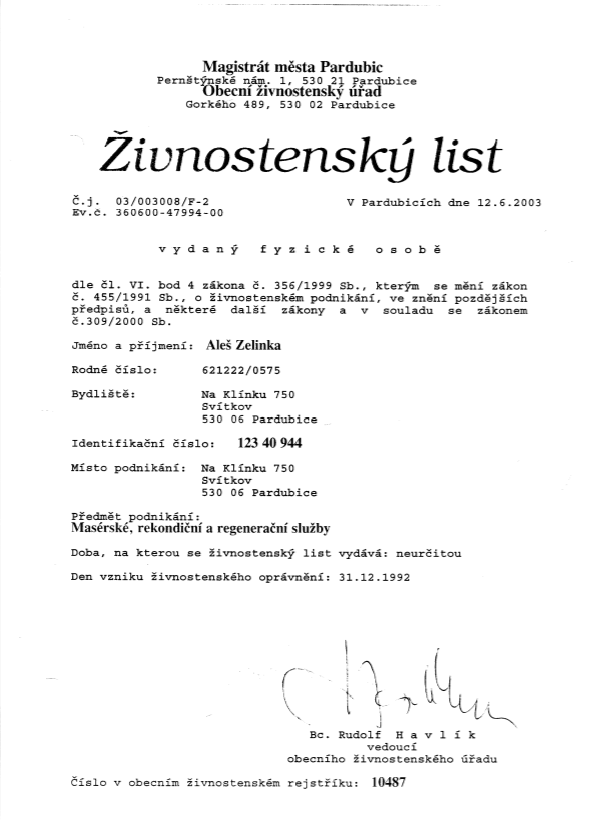 Magistrát města Pardubic
Pernštýnské nám. 1, 530 21 Pardubice
Obecní živnostenský úřad
Gorkého 489, 530 02 Pardubice

Živnostenský list

Č.j. 03/003008/F-2
Ev.č. 360600-47994-00

V Pardubicích dne 12.6.2003

vydaný fyzické osobě

dle čl. VI. bod 4 zákona č. 356/1999 Sb., kterým se mění zákon č. 455/1991 Sb., o živnostenském podnikání, ve znění pozdějších předpisů, a některé další zákony a v souladu se zákonem č.309/2000 Sb.

Jméno a příjmení: Aleš Zelinka

Rodné číslo: 621222/0575

Bydliště: Na Klínku 750
Svítkov
530 06 Pardubice

Identifikační číslo: 123 40 944

Místo podnikání: Na Klínku 750
Svítkov
530 06 Pardubice

Předmět podnikání:
Masérské, rekondiční a regenerační služby

Doba, na kterou se živnostenský list vydává: neurčitou

Den vzniku živnostenského oprávnění: 31.12.1992

Bc. Rudolf Havlík
vedoucí
obecního živnostenského úřadu

Číslo v obecním živnostenském rejstříku: 10487